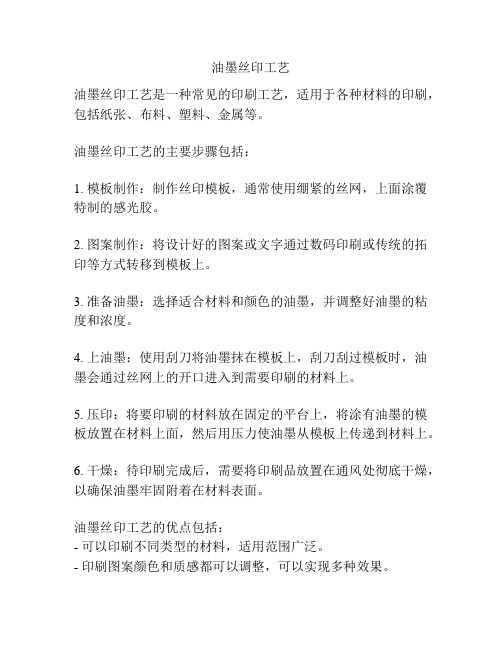 油墨丝印工艺

油墨丝印工艺是一种常见的印刷工艺，适用于各种材料的印刷，包括纸张、布料、塑料、金属等。

油墨丝印工艺的主要步骤包括：

1. 模板制作：制作丝印模板，通常使用绷紧的丝网，上面涂覆特制的感光胶。

2. 图案制作：将设计好的图案或文字通过数码印刷或传统的拓印等方式转移到模板上。

3. 准备油墨：选择适合材料和颜色的油墨，并调整好油墨的粘度和浓度。

4. 上油墨：使用刮刀将油墨抹在模板上，刮刀刮过模板时，油墨会通过丝网上的开口进入到需要印刷的材料上。

5. 压印：将要印刷的材料放在固定的平台上，将涂有油墨的模板放置在材料上面，然后用压力使油墨从模板上传递到材料上。

6. 干燥：待印刷完成后，需要将印刷品放置在通风处彻底干燥，以确保油墨牢固附着在材料表面。

油墨丝印工艺的优点包括：
- 可以印刷不同类型的材料，适用范围广泛。
- 印刷图案颜色和质感都可以调整，可以实现多种效果。